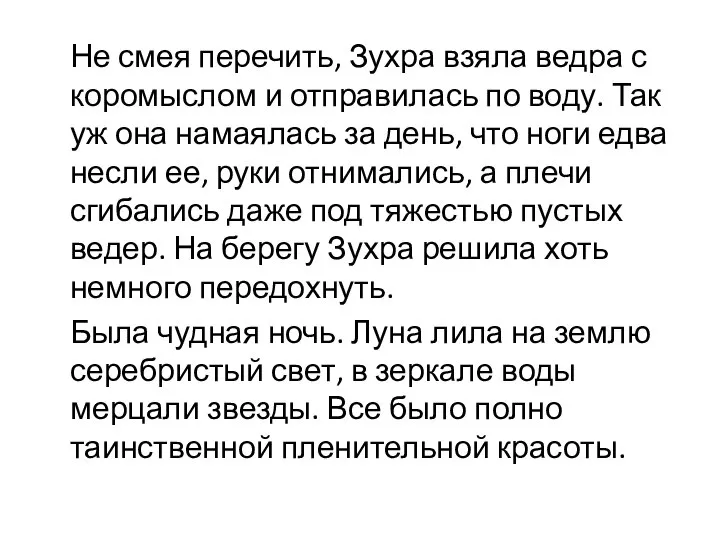 Не смея перечить, Зухра взяла ведра с коромыслом и отправилась по воду. Так уж она намаялась за день, что ноги едва несли ее, руки отнимались, а плечи сгибались даже под тяжестью пустых ведер. На берегу Зухра решила хоть немного передохнуть.

Была чудная ночь. Луна лила на землю серебристый свет, в зеркале воды мерцали звезды. Все было полно таинственной пленительной красоты.